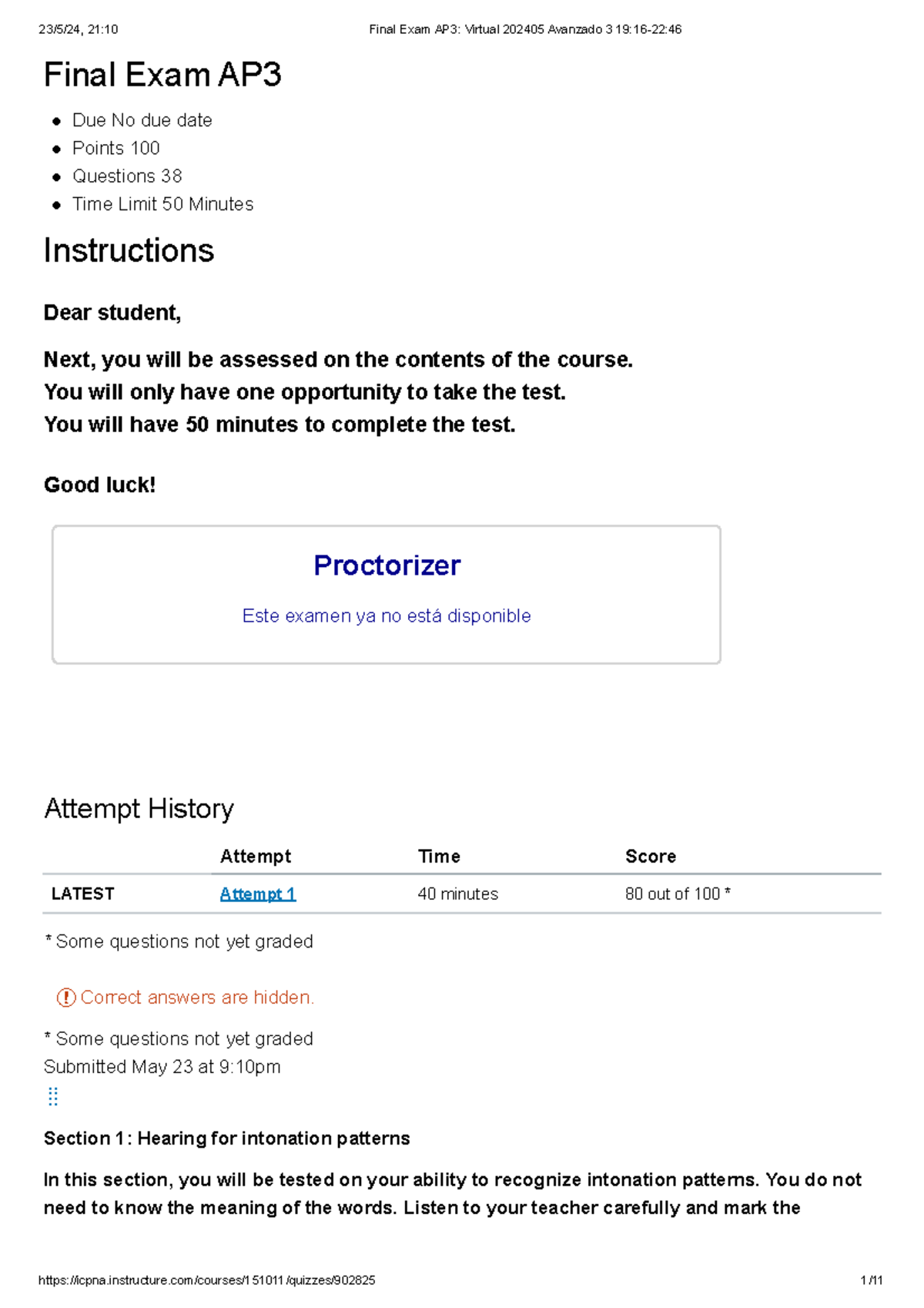 23/5/24, 21:10 Final Exam AP3: Virtual 202405 Avanzado 3 19:16-22:46

Final Exam AP3

- Due No due date
- Points 100
- Questions 38
- Time Limit 50 Minutes

Instructions

Dear student,

Next, you will be assessed on the contents of the course.
You will only have one opportunity to take the test.
You will have 50 minutes to complete the test.

Good luck!

Proctorizer

Este examen ya no está disponible

Attempt History

| | Attempt | Time | Score |
|---|---|---|---|
| LATEST | Attempt 1 | 40 minutes | 80 out of 100 * |

* Some questions not yet graded

Correct answers are hidden.

* Some questions not yet graded
Submitted May 23 at 9:10pm

Section 1: Hearing for intonation patterns

In this section, you will be tested on your ability to recognize intonation patterns. You do not need to know the meaning of the words. Listen to your teacher carefully and mark the

https://icpna.instructure.com/courses/151011/quizzes/902825 1/11